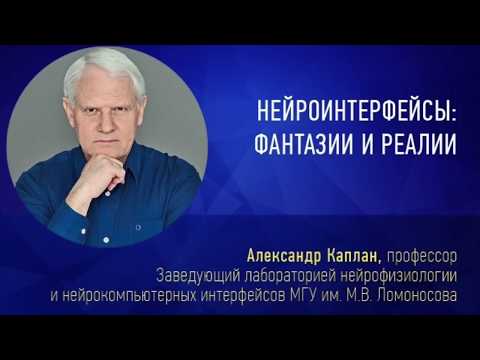 НЕЙРОИНТЕРФЕЙСЫ: ФАНТАЗИИ И РЕАЛИИ

Александр Каплан, профессор
Заведующий лабораторией нейрофизиологии и нейрокомпьютерных интерфейсов МГУ им. М.В. Ломоносова